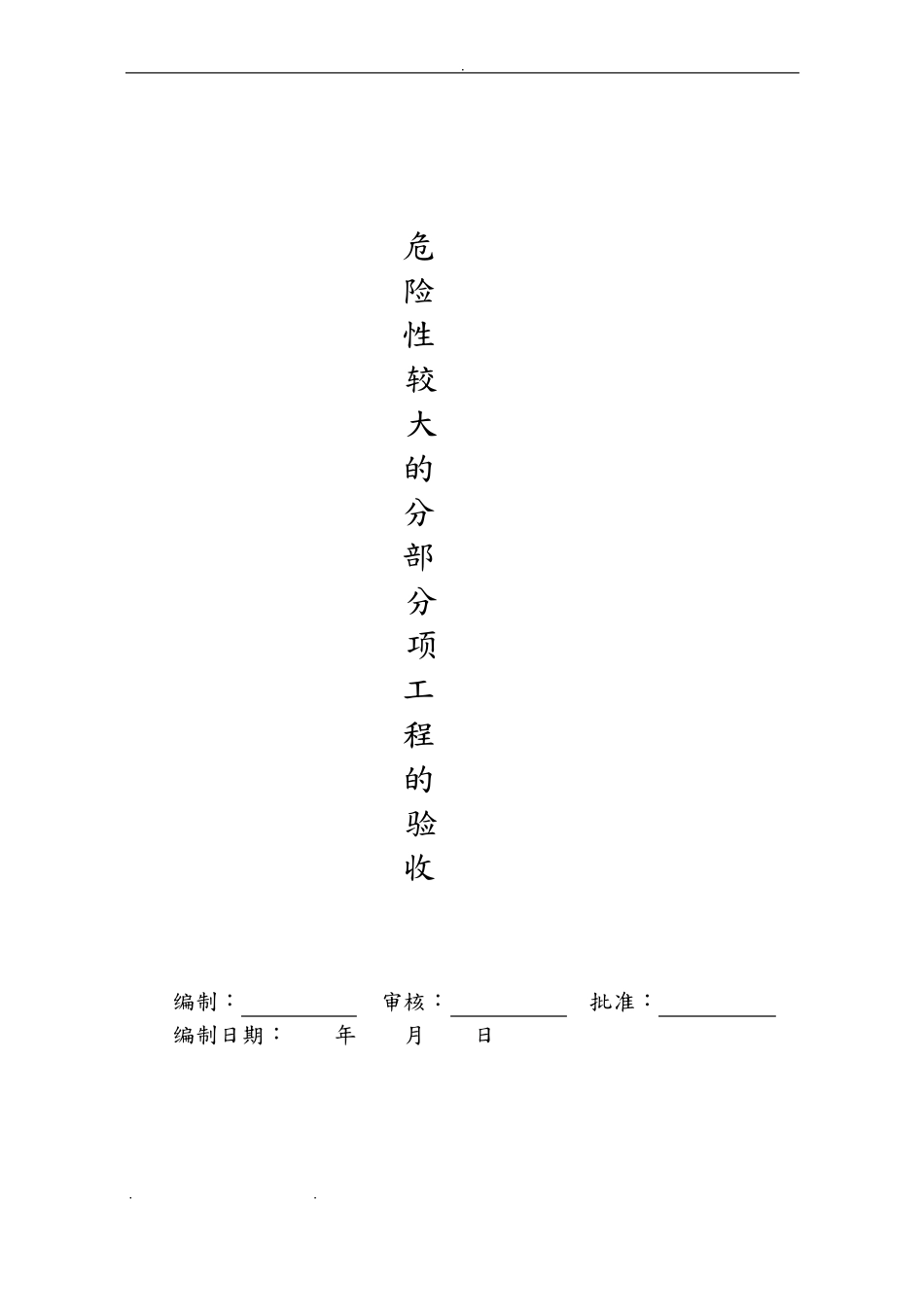 .

危险性较大的分部分项工程的验收

编制：__________ 审核：__________ 批准：__________
编制日期： 年 月 日

. .